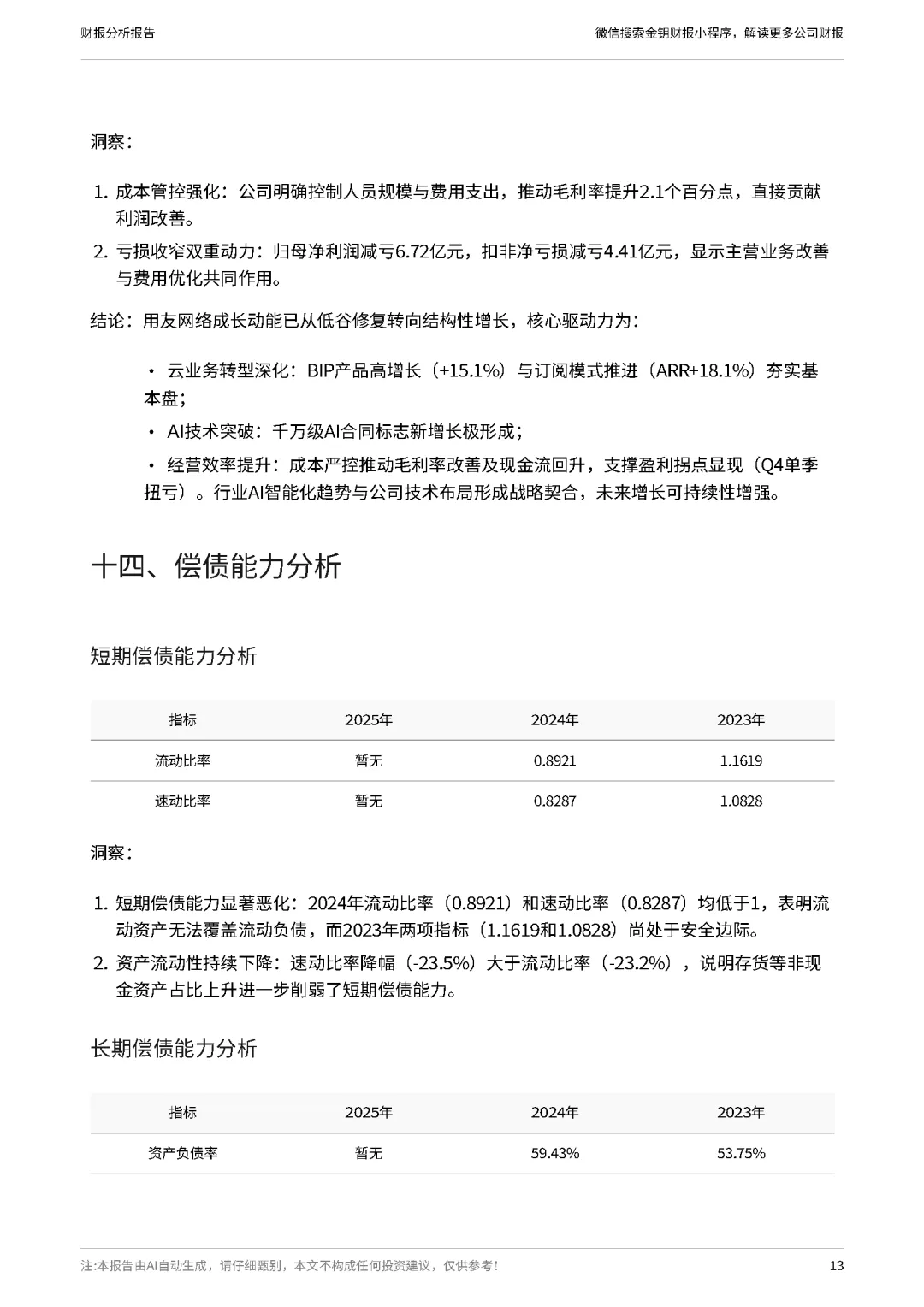 财报分析报告

微信搜索金钥财报小程序，解读更多公司财报

洞察：

1. 成本管控强化：公司明确控制人员规模与费用支出，推动毛利率提升2.1个百分点，直接贡献利润改善。
2. 亏损收窄双重动力：归母净利润减亏6.72亿元，扣非净亏损减亏4.41亿元，显示主营业务改善与费用优化共同作用。

结论：用友网络成长动能已从低谷修复转向结构性增长，核心驱动力为：

• 云业务转型深化：BIP产品高增长（+15.1%）与订阅模式推进（ARR+18.1%）夯实基本盘；
• AI技术突破：千万级AI合同标志新增长极形成；
• 经营效率提升：成本严控推动毛利率改善及现金流回升，支撑盈利拐点显现（Q4单季扭亏）。行业AI智能化趋势与公司技术布局形成战略契合，未来增长可持续性增强。

十四、偿债能力分析

短期偿债能力分析

| 指标 | 2025年 | 2024年 | 2023年 |
|---|---|---|---|
| 流动比率 | 暂无 | 0.8921 | 1.1619 |
| 速动比率 | 暂无 | 0.8287 | 1.0828 |

洞察：

1. 短期偿债能力显著恶化：2024年流动比率（0.8921）和速动比率（0.8287）均低于1，表明流动资产无法覆盖流动负债，而2023年两项指标（1.1619和1.0828）尚处于安全边际。
2. 资产流动性持续下降：速动比率降幅（-23.5%）大于流动比率（-23.2%），说明存货等非现金资产占比上升进一步削弱了短期偿债能力。

长期偿债能力分析

| 指标 | 2025年 | 2024年 | 2023年 |
|---|---|---|---|
| 资产负债率 | 暂无 | 59.43% | 53.75% |

注:本报告由AI自动生成，请仔细甄别，本文不构成任何投资建议，仅供参考！

13